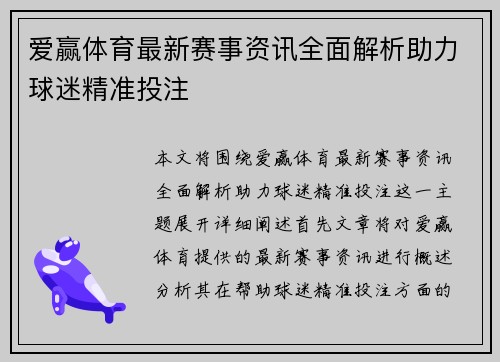 爱赢体育最新赛事资讯全面解析助力球迷精准投注

本文将围绕爱赢体育最新赛事资讯全面解析助力球迷精准投注这一主题展开详细阐述首先文章将对爱赢体育提供的最新赛事资讯进行概述分析其在帮助球迷精准投注方面的